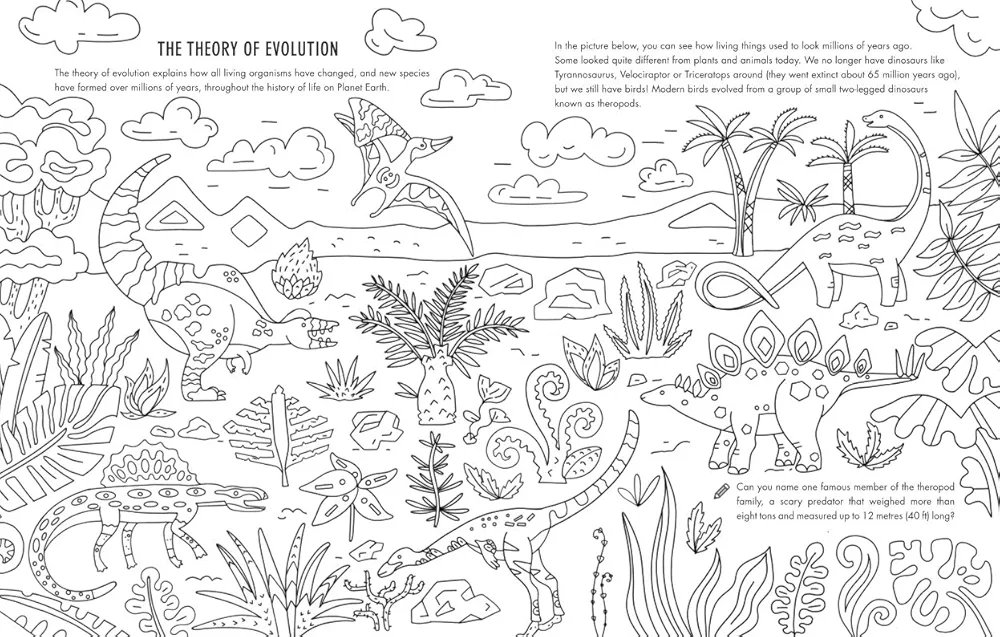 THE THEORY OF EVOLUTION

The theory of evolution explains how all living organisms have changed, and new species have formed over millions of years, throughout the history of life on Planet Earth.

In the picture below, you can see how living things used to look millions of years ago. Some looked quite different from plants and animals today. We no longer have dinosaurs like Tyrannosaurus, Velociraptor or Triceratops around (they went extinct about 65 million years ago), but we still have birds! Modern birds evolved from a group of small two-legged dinosaurs known as theropods.

Can you name one famous member of the theropod family, a scary predator that weighed more than eight tons and measured up to 12 metres (40 ft) long?